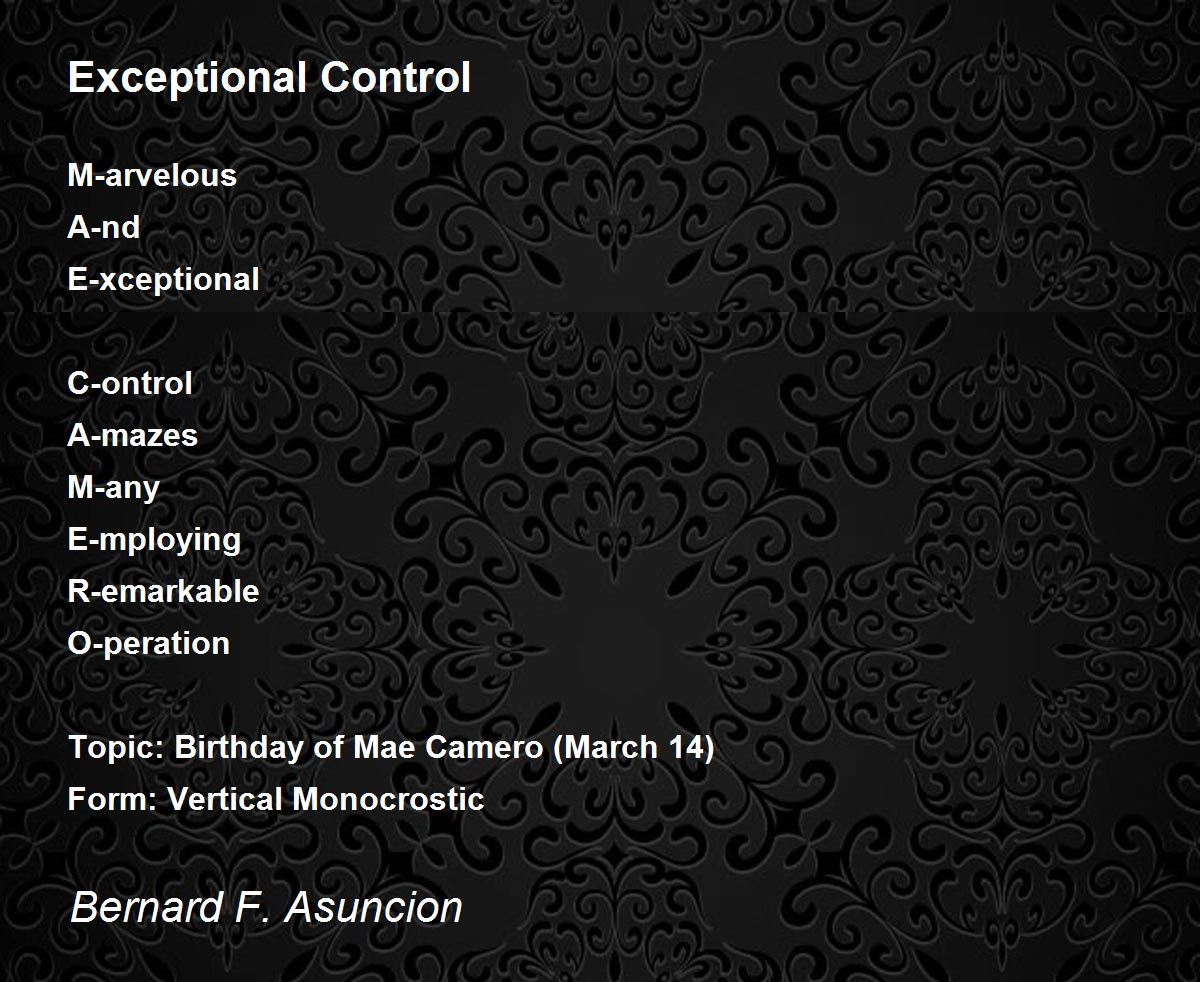 Exceptional Control

M-arvelous
A-nd
E-xceptional

C-ontrol
A-mazes
M-any
E-mploying
R-emarkable
O-peration

Topic: Birthday of Mae Camero (March 14)
Form: Vertical Monocrostic

Bernard F. Asuncion